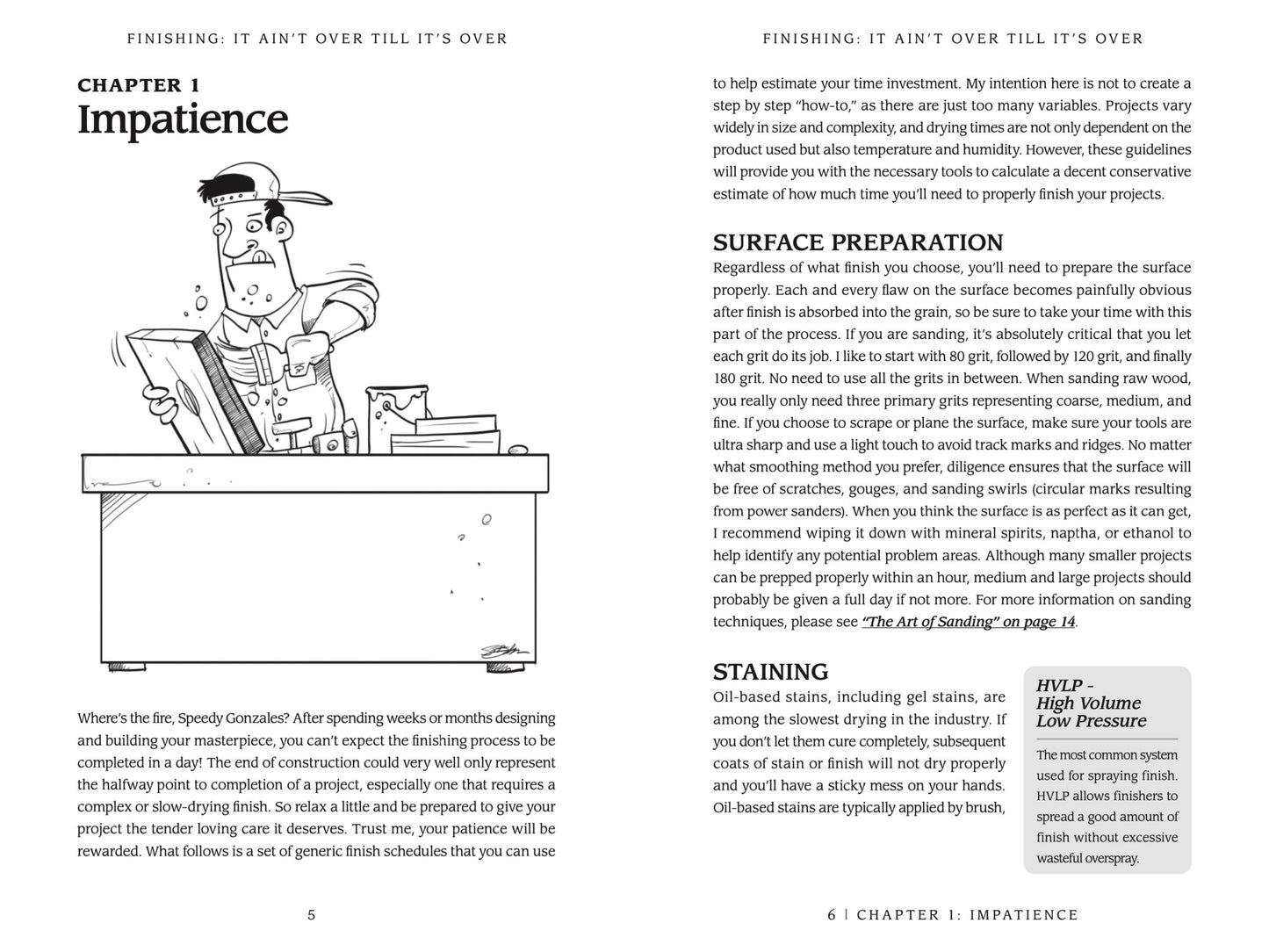 FINISHING: IT AIN'T OVER TILL IT'S OVER

CHAPTER 1
Impatience

Where's the fire, Speedy Gonzales? After spending weeks or months designing and building your masterpiece, you can't expect the finishing process to be completed in a day! The end of construction could very well only represent the halfway point to completion of a project, especially one that requires a complex or slow-drying finish. So relax a little and be prepared to give your project the tender loving care it deserves. Trust me, your patience will be rewarded. What follows is a set of generic finish schedules that you can use

5

FINISHING: IT AIN'T OVER TILL IT'S OVER

to help estimate your time investment. My intention here is not to create a step by step "how-to," as there are just too many variables. Projects vary widely in size and complexity, and drying times are not only dependent on the product used but also temperature and humidity. However, these guidelines will provide you with the necessary tools to calculate a decent conservative estimate of how much time you'll need to properly finish your projects.

SURFACE PREPARATION
Regardless of what finish you choose, you'll need to prepare the surface properly. Each and every flaw on the surface becomes painfully obvious after finish is absorbed into the grain, so be sure to take your time with this part of the process. If you are sanding, it's absolutely critical that you let each grit do its job. I like to start with 80 grit, followed by 120 grit, and finally 180 grit. No need to use all the grits in between. When sanding raw wood, you really only need three primary grits representing coarse, medium, and fine. If you choose to scrape or plane the surface, make sure your tools are ultra sharp and use a light touch to avoid track marks and ridges. No matter what smoothing method you prefer, diligence ensures that the surface will be free of scratches, gouges, and sanding swirls (circular marks resulting from power sanders). When you think the surface is as perfect as it can get, I recommend wiping it down with mineral spirits, naptha, or ethanol to help identify any potential problem areas. Although many smaller projects can be prepped properly within an hour, medium and large projects should probably be given a full day if not more. For more information on sanding techniques, please see "The Art of Sanding" on page 14.

STAINING
Oil-based stains, including gel stains, are among the slowest drying in the industry. If you don't let them cure completely, subsequent coats of stain or finish will not dry properly and you'll have a sticky mess on your hands. Oil-based stains are typically applied by brush,

HVLP - High Volume Low Pressure

The most common system used for spraying finish. HVLP allows finishers to spread a good amount of finish without excessive wasteful overspray.

6 | CHAPTER 1: IMPATIENCE